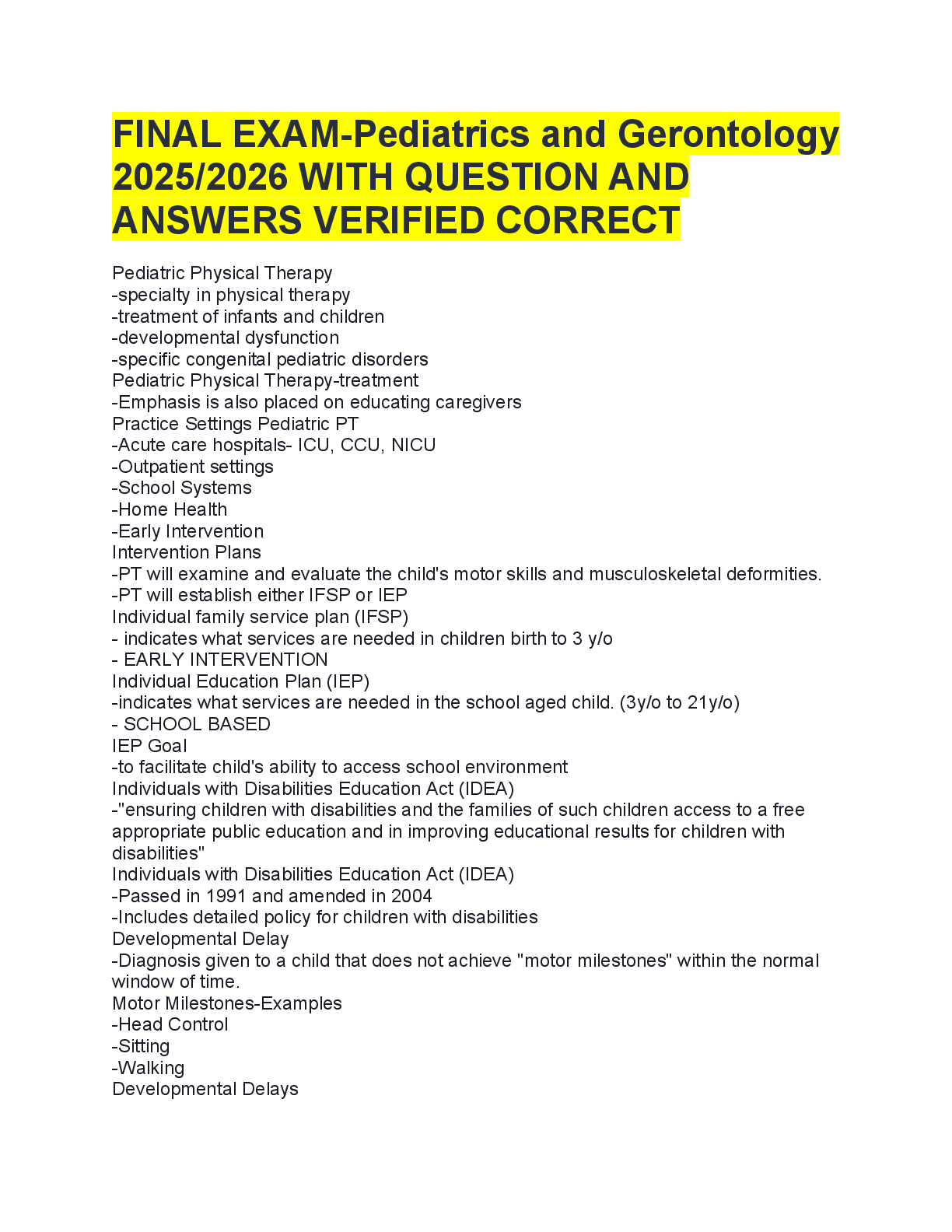 FINAL EXAM-Pediatrics and Gerontology 2025/2026 WITH QUESTION AND ANSWERS VERIFIED CORRECT

Pediatric Physical Therapy
-specialty in physical therapy
-treatment of infants and children
-developmental dysfunction
-specific congenital pediatric disorders
Pediatric Physical Therapy-treatment
-Emphasis is also placed on educating caregivers
Practice Settings Pediatric PT
-Acute care hospitals- ICU, CCU, NICU
-Outpatient settings
-School Systems
-Home Health
-Early Intervention
Intervention Plans
-PT will examine and evaluate the child's motor skills and musculoskeletal deformities.
-PT will establish either IFSP or IEP
Individual family service plan (IFSP)
- indicates what services are needed in children birth to 3 y/o
- EARLY INTERVENTION
Individual Education Plan (IEP)
-indicates what services are needed in the school aged child. (3y/o to 21y/o)
- SCHOOL BASED
IEP Goal
-to facilitate child's ability to access school environment
Individuals with Disabilities Education Act (IDEA)
-"ensuring children with disabilities and the families of such children access to a free appropriate public education and in improving educational results for children with disabilities"
Individuals with Disabilities Education Act (IDEA)
-Passed in 1991 and amended in 2004
-Includes detailed policy for children with disabilities
Developmental Delay
-Diagnosis given to a child that does not achieve "motor milestones" within the normal window of time.
Motor Milestones-Examples
-Head Control
-Sitting
-Walking
Developmental Delays